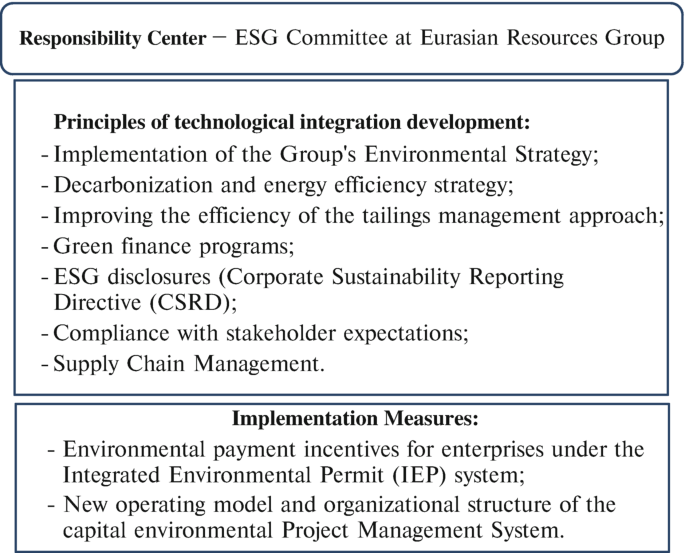 Responsibility Center – ESG Committee at Eurasian Resources Group

Principles of technological integration development:
- Implementation of the Group's Environmental Strategy;
- Decarbonization and energy efficiency strategy;
- Improving the efficiency of the tailings management approach;
- Green finance programs;
- ESG disclosures (Corporate Sustainability Reporting Directive (CSRD);
- Compliance with stakeholder expectations;
- Supply Chain Management.

Implementation Measures:
- Environmental payment incentives for enterprises under the Integrated Environmental Permit (IEP) system;
- New operating model and organizational structure of the capital environmental Project Management System.